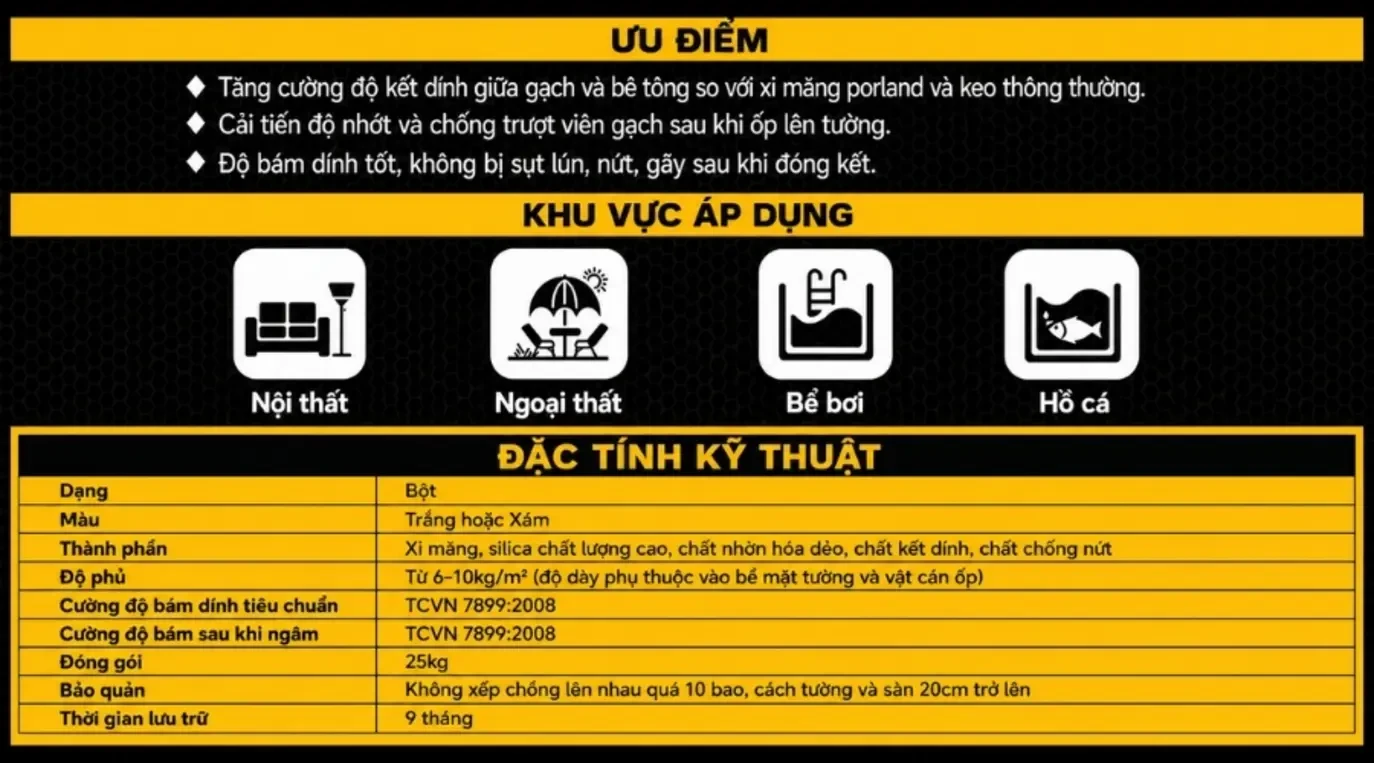 ƯU ĐIỂM

◆ Tăng cường độ kết dính giữa gạch và bê tông so với xi măng porland và keo thông thường.
◆ Cải tiến độ nhớt và chống trượt viên gạch sau khi ốp lên tường.
◆ Độ bám dính tốt, không bị sụt lún, nứt, gãy sau khi đóng kết.

KHU VỰC ÁP DỤNG

Nội thất
Ngoại thất
Bể bơi
Hồ cá

ĐẶC TÍNH KỸ THUẬT

| Dạng | Bột |
|---|---|
| Màu | Trắng hoặc Xám |
| Thành phần | Xi măng, silica chất lượng cao, chất nhờn hóa dẻo, chất kết dính, chất chống nứt |
| Độ phủ | Từ 6-10kg/m² (độ dày phụ thuộc vào bề mặt tường và vật cán ốp) |
| Cường độ bám dính tiêu chuẩn | TCVN 7899:2008 |
| Cường độ bám sau khi ngâm | TCVN 7899:2008 |
| Đóng gói | 25kg |
| Bảo quản | Không xếp chồng lên nhau quá 10 bao, cách tường và sàn 20cm trở lên |
| Thời gian lưu trữ | 9 tháng |